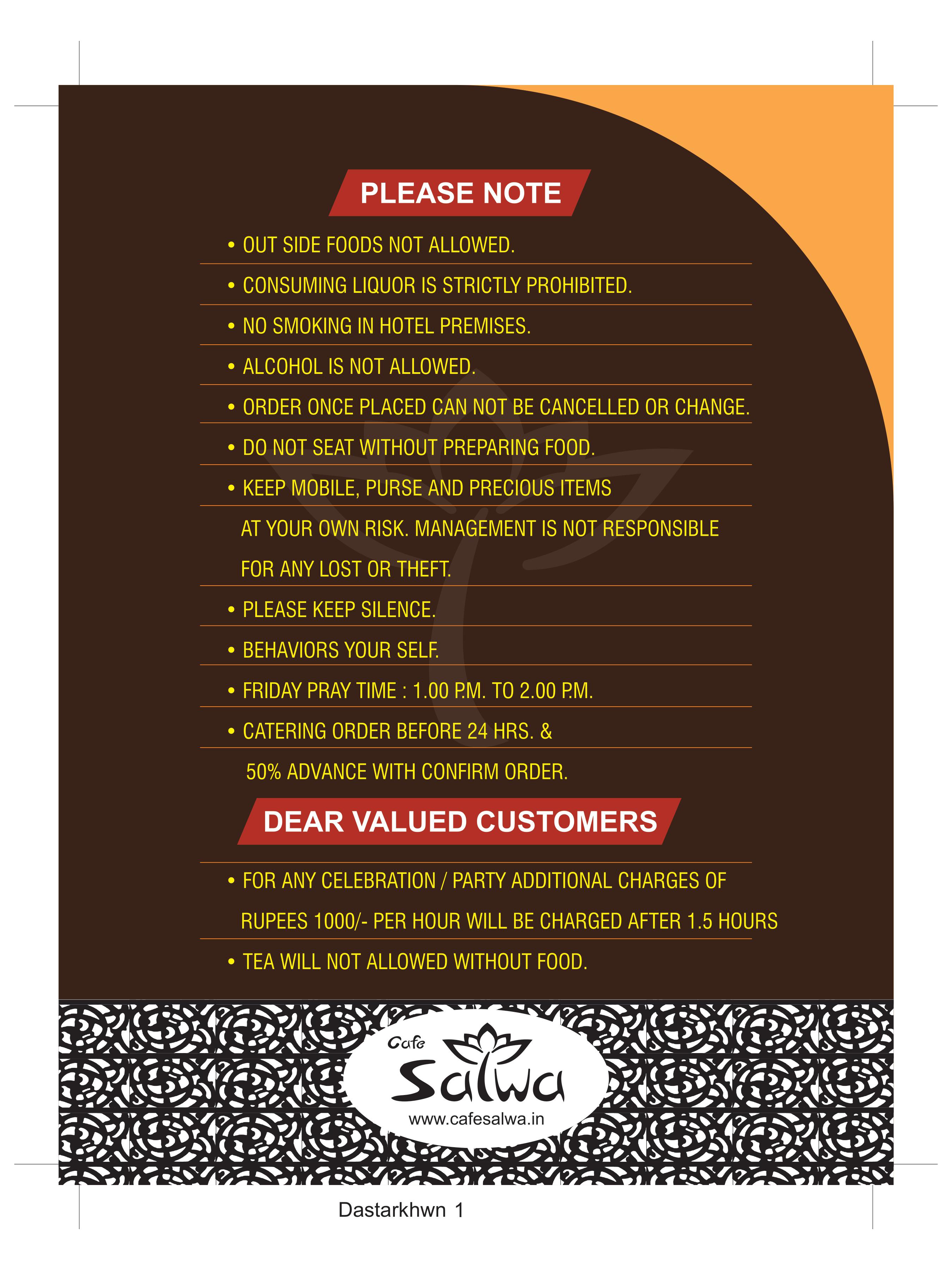 PLEASE NOTE

• OUT SIDE FOODS NOT ALLOWED.
• CONSUMING LIQUOR IS STRICTLY PROHIBITED.
• NO SMOKING IN HOTEL PREMISES.
• ALCOHOL IS NOT ALLOWED.
• ORDER ONCE PLACED CAN NOT BE CANCELLED OR CHANGE.
• DO NOT SEAT WITHOUT PREPARING FOOD.
• KEEP MOBILE, PURSE AND PRECIOUS ITEMS AT YOUR OWN RISK. MANAGEMENT IS NOT RESPONSIBLE FOR ANY LOST OR THEFT.
• PLEASE KEEP SILENCE.
• BEHAVIORS YOUR SELF.
• FRIDAY PRAY TIME : 1.00 P.M. TO 2.00 P.M.
• CATERING ORDER BEFORE 24 HRS. & 50% ADVANCE WITH CONFIRM ORDER.

DEAR VALUED CUSTOMERS

• FOR ANY CELEBRATION / PARTY ADDITIONAL CHARGES OF RUPEES 1000/- PER HOUR WILL BE CHARGED AFTER 1.5 HOURS
• TEA WILL NOT ALLOWED WITHOUT FOOD.

Cafe
Salwa
www.cafesalwa.in

Dastarkhwn 1